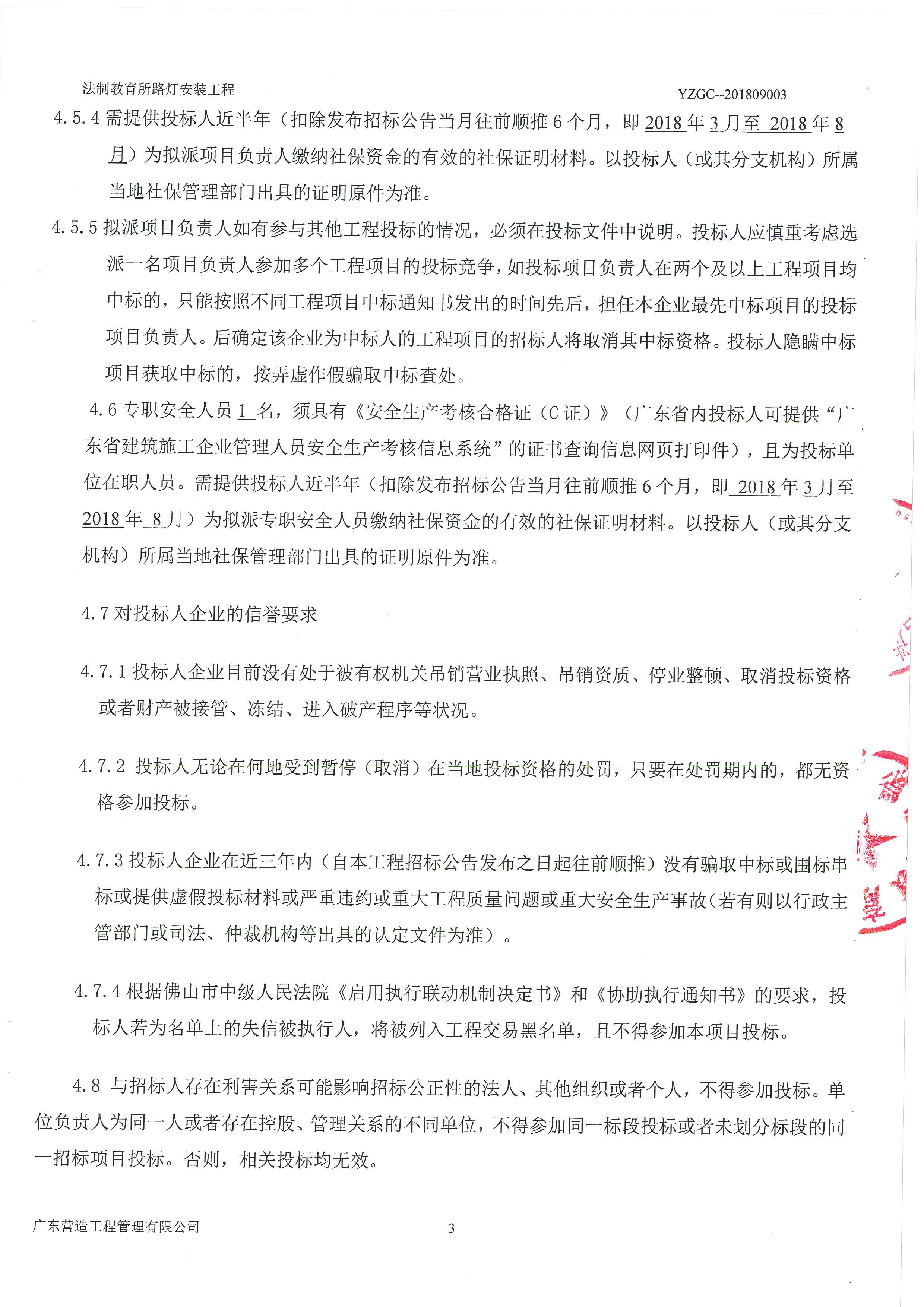 法制教育所路灯安装工程

YZGC--201809003

4.5.4 需提供投标人近半年（扣除发布招标公告当月往前顺推 6 个月，即 2018 年 3 月至 2018 年 8 月）为拟派项目负责人缴纳社保资金的有效的社保证明材料。以投标人（或其分支机构）所属当地社保管理部门出具的证明原件为准。

4.5.5 拟派项目负责人如有参与其他工程投标的情况，必须在投标文件中说明。投标人应慎重考虑选派一名项目负责人参加多个工程项目的投标竞争，如投标项目负责人在两个及以上工程项目均中标的，只能按照不同工程项目中标通知书发出的时间先后，担任本企业最先中标项目的投标项目负责人。后确定该企业为中标人的工程项目的招标人将取消其中标资格。投标人隐瞒中标项目获取中标的，按弄虚作假骗取中标查处。

4.6 专职安全人员 1 名，须具有《安全生产考核合格证（C 证）》（广东省内投标人可提供“广东省建筑施工企业管理人员安全生产考核信息系统”的证书查询信息网页打印件），且为投标单位在职人员。需提供投标人近半年（扣除发布招标公告当月往前顺推 6 个月，即 2018 年 3 月至 2018 年 8 月）为拟派专职安全人员缴纳社保资金的有效的社保证明材料。以投标人（或其分支机构）所属当地社保管理部门出具的证明原件为准。

4.7 对投标人企业的信誉要求

4.7.1 投标人企业目前没有处于被有权机关吊销营业执照、吊销资质、停业整顿、取消投标资格或者财产被接管、冻结、进入破产程序等状况。

4.7.2 投标人无论在何地受到暂停（取消）在当地投标资格的处罚，只要在处罚期内的，都无资格参加投标。

4.7.3 投标人企业在近三年内（自本工程招标公告发布之日起往前顺推）没有骗取中标或围标串标或提供虚假投标材料或严重违约或重大工程质量问题或重大安全生产事故（若有则以行政主管部门或司法、仲裁机构等出具的认定文件为准）。

4.7.4 根据佛山市中级人民法院《启用执行联动机制决定书》和《协助执行通知书》的要求，投标人若为名单上的失信被执行人，将被列入工程交易黑名单，且不得参加本项目投标。

4.8 与招标人存在利害关系可能影响招标公正性的法人、其他组织或者个人，不得参加投标。单位负责人为同一人或者存在控股、管理关系的不同单位，不得参加同一标段投标或者未划分标段的同一招标项目投标。否则，相关投标均无效。

广东营造工程管理有限公司

3